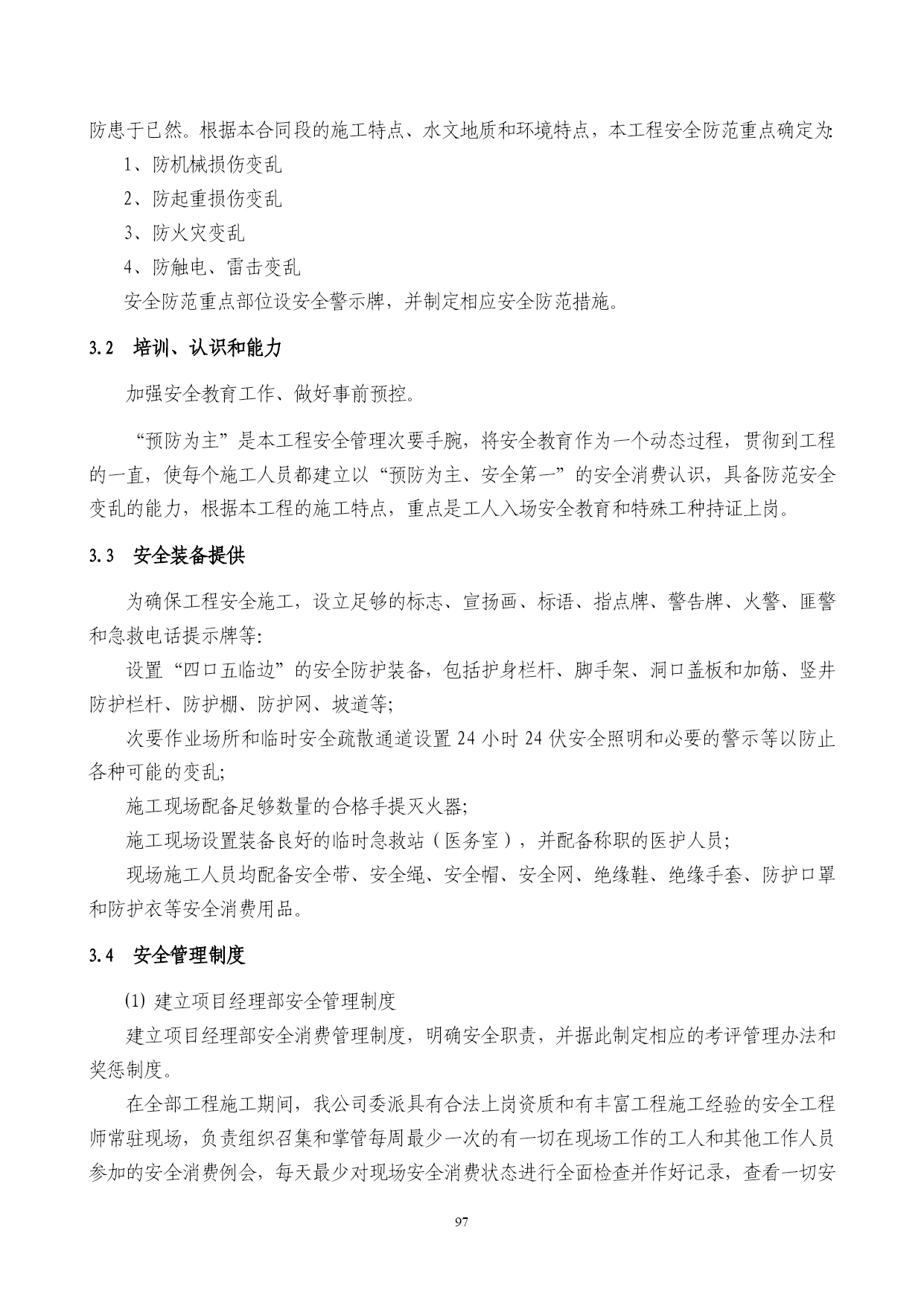 防患于已然。根据本合同段的施工特点、水文地质和环境特点，本工程安全防范重点确定为:

1、防机械损伤变乱

2、防起重损伤变乱

3、防火灾变乱

4、防触电、雷击变乱

安全防范重点部位设安全警示牌，并制定相应安全防范措施。

3.2 培训、认识和能力

加强安全教育工作、做好事前预控。

“预防为主”是本工程安全管理次要手腕，将安全教育作为一个动态过程，贯彻到工程的一直，使每个施工人员都建立以“预防为主、安全第一”的安全消费认识，具备防范安全变乱的能力，根据本工程的施工特点，重点是工人入场安全教育和特殊工种持证上岗。

3.3 安全装备提供

为确保工程安全施工，设立足够的标志、宣扬画、标语、指点牌、警告牌、火警、匪警和急救电话提示牌等:

设置“四口五临边”的安全防护装备，包括护身栏杆、脚手架、洞口盖板和加筋、竖井防护栏杆、防护棚、防护网、坡道等;

次要作业场所和临时安全疏散通道设置 24 小时 24 伏安全照明和必要的警示等以防止各种可能的变乱;

施工现场配备足够数量的合格手提灭火器;

施工现场设置装备良好的临时急救站（医务室），并配备称职的医护人员;

现场施工人员均配备安全带、安全绳、安全帽、安全网、绝缘鞋、绝缘手套、防护口罩和防护衣等安全消费用品。

3.4 安全管理制度

(1) 建立项目经理部安全管理制度

建立项目经理部安全消费管理制度，明确安全职责，并据此制定相应的考评管理办法和奖惩制度。

在全部工程施工期间，我公司委派具有合法上岗资质和有丰富工程施工经验的安全工程师常驻现场，负责组织召集和掌管每周最少一次的有一切在现场工作的工人和其他工作人员参加的安全消费例会，每天最少对现场安全消费状态进行全面检查并作好记录，查看一切安

97